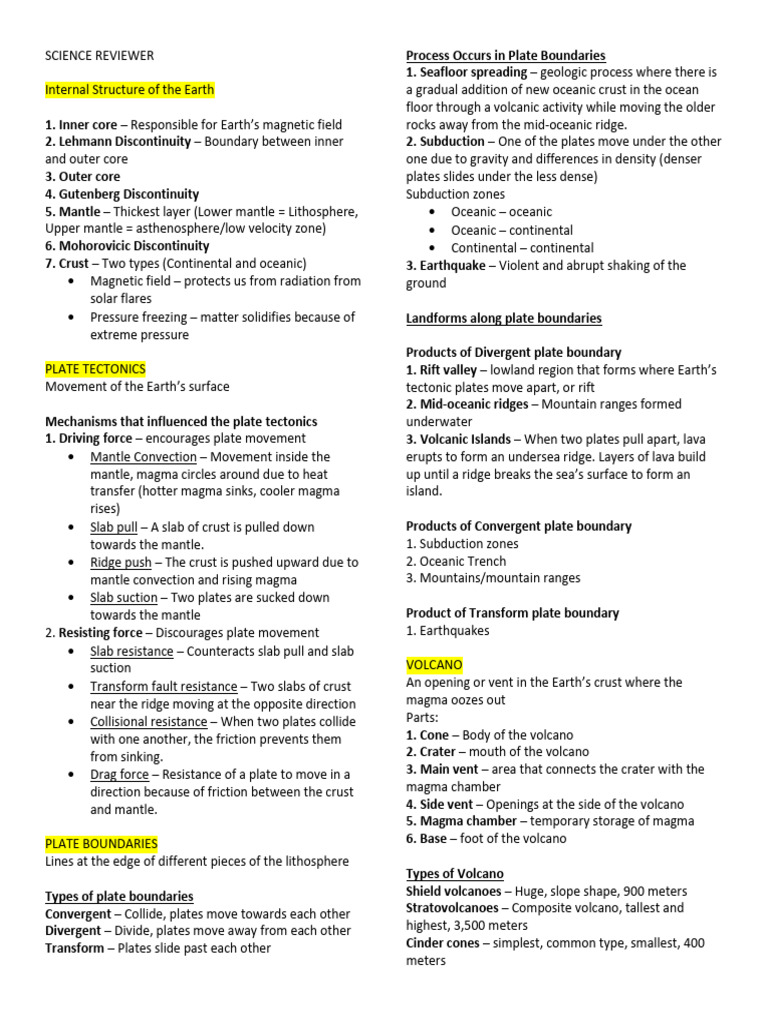 SCIENCE REVIEWER

Internal Structure of the Earth

1. Inner core – Responsible for Earth's magnetic field
2. Lehmann Discontinuity – Boundary between inner and outer core
3. Outer core
4. Gutenberg Discontinuity
5. Mantle – Thickest layer (Lower mantle = Lithosphere, Upper mantle = asthenosphere/low velocity zone)
6. Mohorovicic Discontinuity
7. Crust – Two types (Continental and oceanic)
• Magnetic field – protects us from radiation from solar flares
• Pressure freezing – matter solidifies because of extreme pressure

PLATE TECTONICS
Movement of the Earth's surface

Mechanisms that influenced the plate tectonics
1. Driving force – encourages plate movement
• Mantle Convection – Movement inside the mantle, magma circles around due to heat transfer (hotter magma sinks, cooler magma rises)
• Slab pull – A slab of crust is pulled down towards the mantle.
• Ridge push – The crust is pushed upward due to mantle convection and rising magma
• Slab suction – Two plates are sucked down towards the mantle
2. Resisting force – Discourages plate movement
• Slab resistance – Counteracts slab pull and slab suction
• Transform fault resistance – Two slabs of crust near the ridge moving at the opposite direction
• Collisional resistance – When two plates collide with one another, the friction prevents them from sinking.
• Drag force – Resistance of a plate to move in a direction because of friction between the crust and mantle.

PLATE BOUNDARIES
Lines at the edge of different pieces of the lithosphere

Types of plate boundaries
Convergent – Collide, plates move towards each other
Divergent – Divide, plates move away from each other
Transform – Plates slide past each other

Process Occurs in Plate Boundaries
1. Seafloor spreading – geologic process where there is a gradual addition of new oceanic crust in the ocean floor through a volcanic activity while moving the older rocks away from the mid-oceanic ridge.
2. Subduction – One of the plates move under the other one due to gravity and differences in density (denser plates slides under the less dense)
Subduction zones
• Oceanic – oceanic
• Oceanic – continental
• Continental – continental
3. Earthquake – Violent and abrupt shaking of the ground

Landforms along plate boundaries

Products of Divergent plate boundary
1. Rift valley – lowland region that forms where Earth's tectonic plates move apart, or rift
2. Mid-oceanic ridges – Mountain ranges formed underwater
3. Volcanic Islands – When two plates pull apart, lava erupts to form an undersea ridge. Layers of lava build up until a ridge breaks the sea's surface to form an island.

Products of Convergent plate boundary
1. Subduction zones
2. Oceanic Trench
3. Mountains/mountain ranges

Product of Transform plate boundary
1. Earthquakes

VOLCANO
An opening or vent in the Earth's crust where the magma oozes out
Parts:
1. Cone – Body of the volcano
2. Crater – mouth of the volcano
3. Main vent – area that connects the crater with the magma chamber
4. Side vent – Openings at the side of the volcano
5. Magma chamber – temporary storage of magma
6. Base – foot of the volcano

Types of Volcano
Shield volcanoes – Huge, slope shape, 900 meters
Stratovolcanoes – Composite volcano, tallest and highest, 3,500 meters
Cinder cones – simplest, common type, smallest, 400 meters